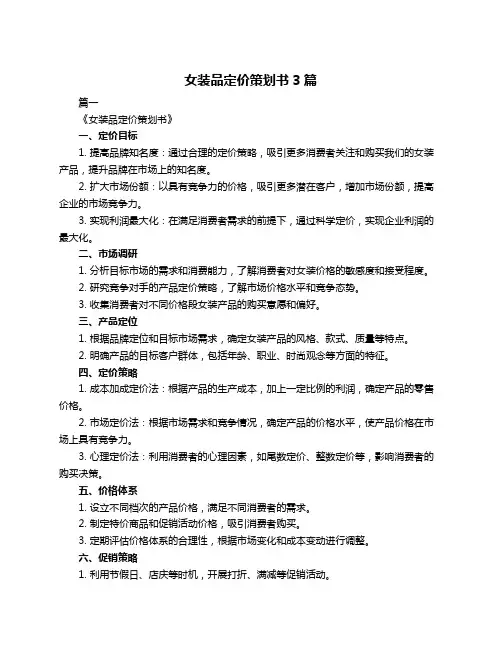 女装品定价策划书 3 篇

篇一

《女装品定价策划书》

一、定价目标

1. 提高品牌知名度：通过合理的定价策略，吸引更多消费者关注和购买我们的女装产品，提升品牌在市场上的知名度。

2. 扩大市场份额：以具有竞争力的价格，吸引更多潜在客户，增加市场份额，提高企业的市场竞争力。

3. 实现利润最大化：在满足消费者需求的前提下，通过科学定价，实现企业利润的最大化。

二、市场调研

1. 分析目标市场的需求和消费能力，了解消费者对女装价格的敏感度和接受程度。

2. 研究竞争对手的产品定价策略，了解市场价格水平和竞争态势。

3. 收集消费者对不同价格段女装产品的购买意愿和偏好。

三、产品定位

1. 根据品牌定位和目标市场需求，确定女装产品的风格、款式、质量等特点。

2. 明确产品的目标客户群体，包括年龄、职业、时尚观念等方面的特征。

四、定价策略

1. 成本加成定价法：根据产品的生产成本，加上一定比例的利润，确定产品的零售价格。

2. 市场定价法：根据市场需求和竞争情况，确定产品的价格水平，使产品价格在市场上具有竞争力。

3. 心理定价法：利用消费者的心理因素，如尾数定价、整数定价等，影响消费者的购买决策。

五、价格体系

1. 设立不同档次的产品价格，满足不同消费者的需求。

2. 制定特价商品和促销活动价格，吸引消费者购买。

3. 定期评估价格体系的合理性，根据市场变化和成本变动进行调整。

六、促销策略

1. 利用节假日、店庆等时机，开展打折、满减等促销活动。